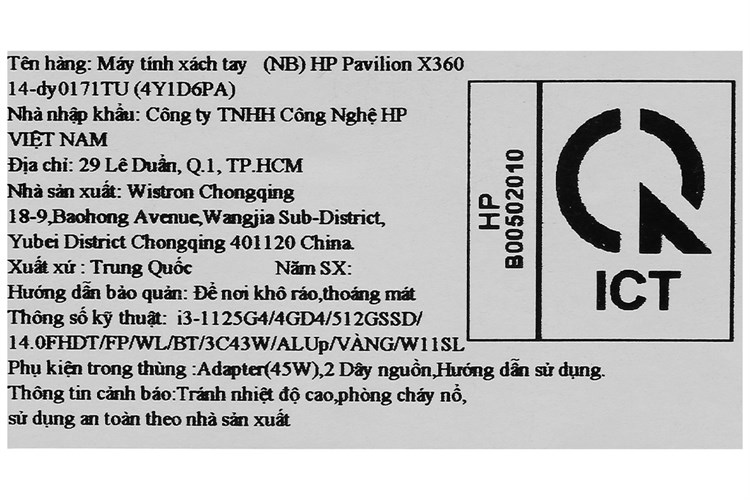 Tên hàng: Máy tính xách tay (NB) HP Pavilion X360
14-dy0171TU (4Y1D6PA)
Nhà nhập khẩu: Công ty TNHH Công Nghệ HP
VIỆT NAM
Địa chỉ: 29 Lê Duẩn, Q.1, TP.HCM
Nhà sản xuất: Wistron Chongqing
18-9,Baohong Avenue,Wangjia Sub-District,
Yubei District Chongqing 401120 China.
Xuất xứ : Trung Quốc Năm SX:
Hướng dẫn bảo quản: Để nơi khô ráo,thoáng mát
Thông số kỹ thuật: i3-1125G4/4GD4/512GSSD/
14.0FHDT/FP/WL/BT/3C43W/ALUp/VÀNG/W11SL
Phụ kiện trong thùng :Adapter(45W),2 Dây nguồn,Hướng dẫn sử dụng.
Thông tin cảnh báo:Tránh nhiệt độ cao,phòng cháy nổ,
sử dụng an toàn theo nhà sản xuất

HP
B00502010

ICT